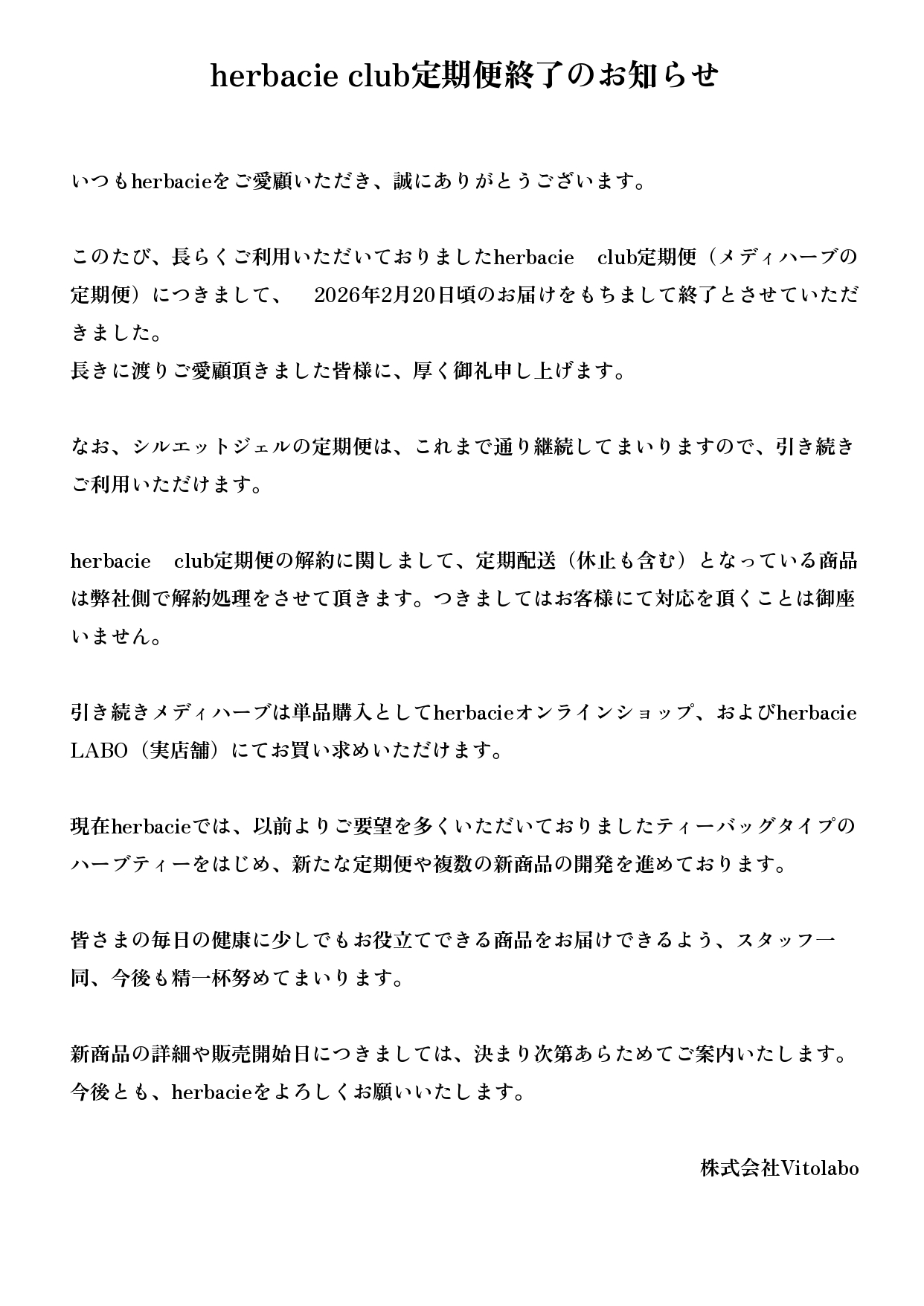 herbacie club定期便終了のお知らせ

いつもherbacieをご愛顧いただき、誠にありがとうございます。

このたび、長らくご利用いただいておりましたherbacie　club定期便（メディハーブの定期便）につきまして、　2026年2月20日頃のお届けをもちまして終了とさせていただきました。
長きに渡りご愛顧頂きました皆様に、厚く御礼申し上げます。

なお、シルエットジェルの定期便は、これまで通り継続してまいりますので、引き続きご利用いただけます。

herbacie　club定期便の解約に関しまして、定期配送（休止も含む）となっている商品は弊社側で解約処理をさせて頂きます。つきましてはお客様にて対応を頂くことは御座いません。

引き続きメディハーブは単品購入としてherbacieオンラインショップ、およびherbacie LABO（実店舗）にてお買い求めいただけます。

現在herbacieでは、以前よりご要望を多くいただいておりましたティーバッグタイプのハーブティーをはじめ、新たな定期便や複数の新商品の開発を進めております。

皆さまの毎日の健康に少しでもお役立てできる商品をお届けできるよう、スタッフ一同、今後も精一杯努めてまいります。

新商品の詳細や販売開始日につきましては、決まり次第あらためてご案内いたします。
今後とも、herbacieをよろしくお願いいたします。

株式会社Vitolabo